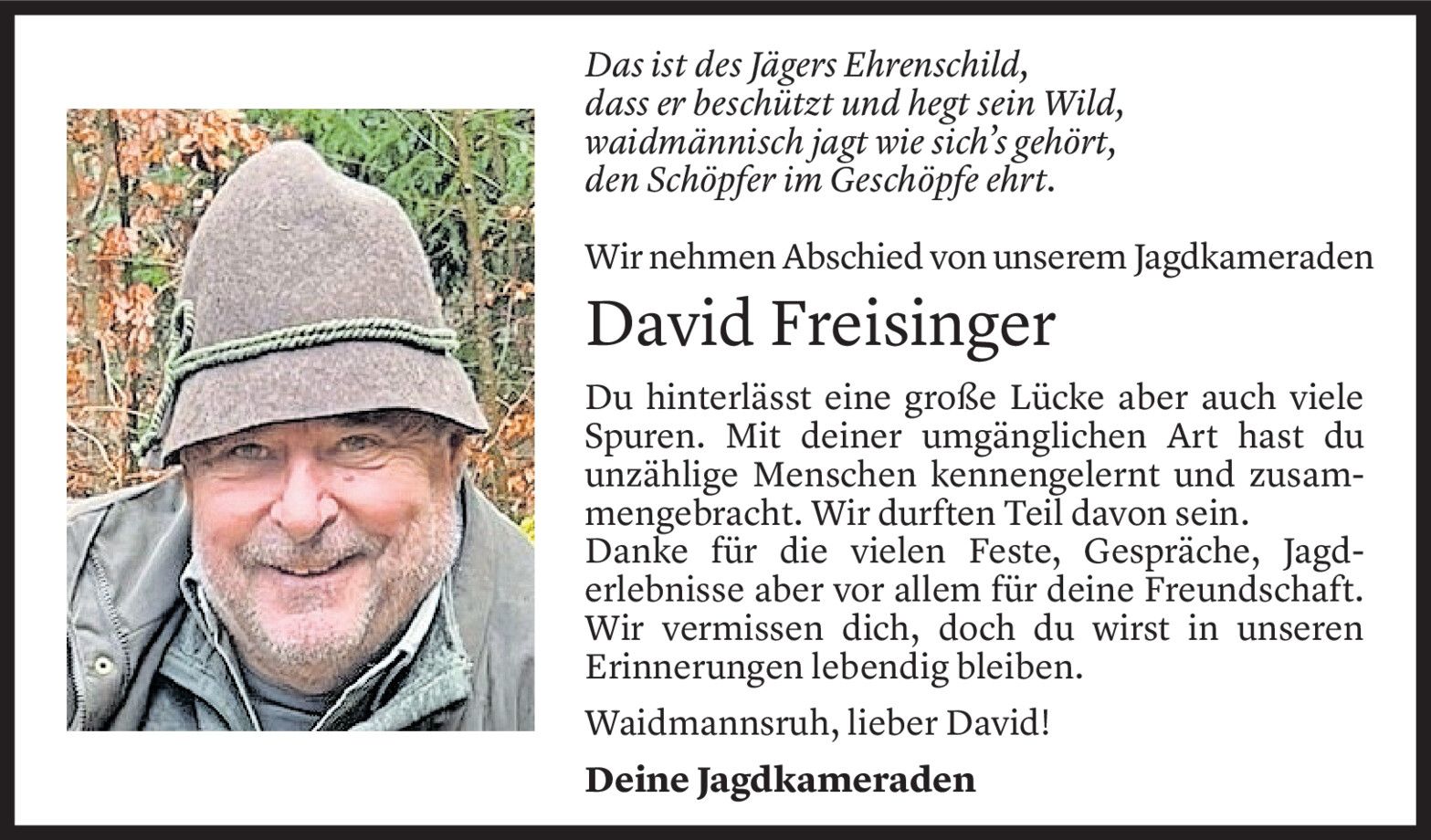 Das ist des Jägers Ehrenschild,
dass er beschützt und hegt sein Wild,
waidmännisch jagt wie sich's gehört,
den Schöpfer im Geschöpfe ehrt.

Wir nehmen Abschied von unserem Jagdkameraden

David Freisinger

Du hinterlässt eine große Lücke aber auch viele Spuren. Mit deiner umgänglichen Art hast du unzählige Menschen kennengelernt und zusammengebracht. Wir durften Teil davon sein.
Danke für die vielen Feste, Gespräche, Jagderlebnisse aber vor allem für deine Freundschaft. Wir vermissen dich, doch du wirst in unseren Erinnerungen lebendig bleiben.

Waidmannsruh, lieber David!

Deine Jagdkameraden